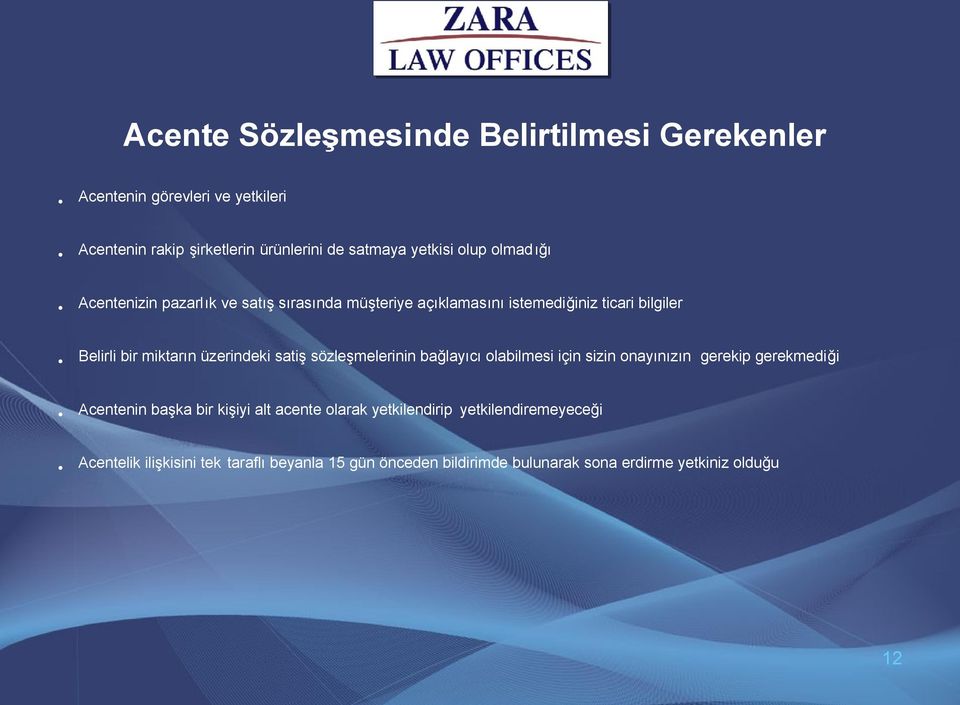 ZARA
LAW OFFICES

Acente Sözleşmesinde Belirtilmesi Gerekenler

• Acentenin görevleri ve yetkileri

• Acentenin rakip şirketlerin ürünlerini de satmaya yetkisi olup olmadığı

• Acentenizin pazarlık ve satış sırasında müşteriye açıklamasını istemediğiniz ticari bilgiler

• Belirli bir miktarın üzerindeki satış sözleşmelerinin bağlayıcı olabilmesi için sizin onayınızın gerekip gerekmediği

• Acentenin başka bir kişiyi alt acente olarak yetkilendirip yetkilendiremeyeceği

• Acentelik ilişkisini tek taraflı beyanla 15 gün önceden bildirimde bulunarak sona erdirme yetkiniz olduğu

12